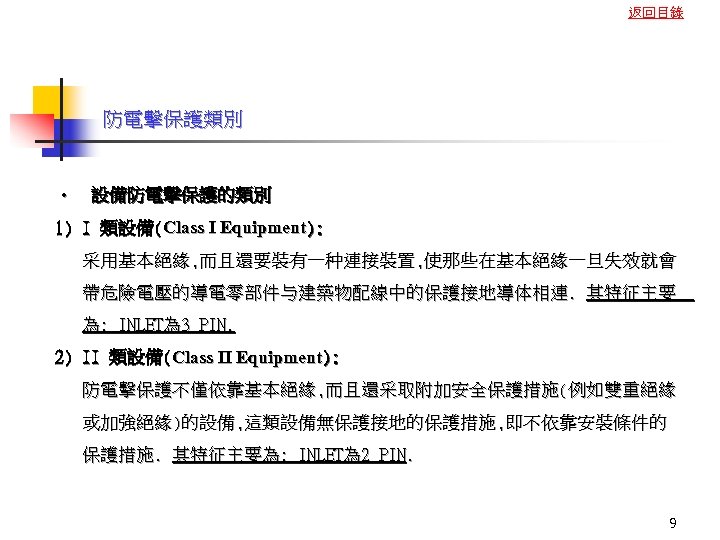 返回目錄

防電擊保護類別

• 設備防電擊保護的類別

1) I 類設備(Class I Equipment):

采用基本絕緣,而且還要裝有一种連接裝置,使那些在基本絕緣一旦失效就會帶危險電壓的導電零部件与建築物配線中的保護接地導体相連. 其特征主要為: INLET為3 PIN.

2) II 類設備(Class II Equipment):

防電擊保護不僅依靠基本絕緣,而且還采取附加安全保護措施(例如雙重絕緣或加強絕緣)的設備,這類設備無保護接地的保護措施,即不依靠安裝條件的保護措施. 其特征主要為: INLET為2 PIN.

9